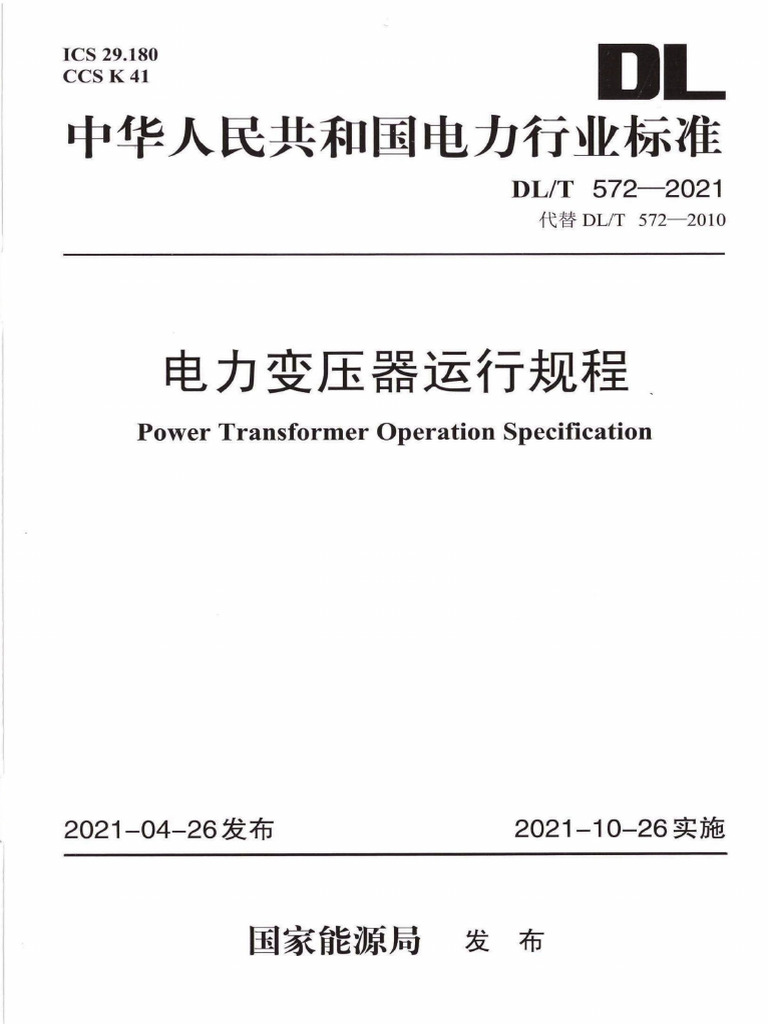 ICS 29.180
CCS K 41

DL

中华人民共和国电力行业标准

DL/T 572—2021
代替 DL/T 572—2010

电力变压器运行规程

Power Transformer Operation Specification

2021-04-26发布

2021-10-26实施

国家能源局 发 布